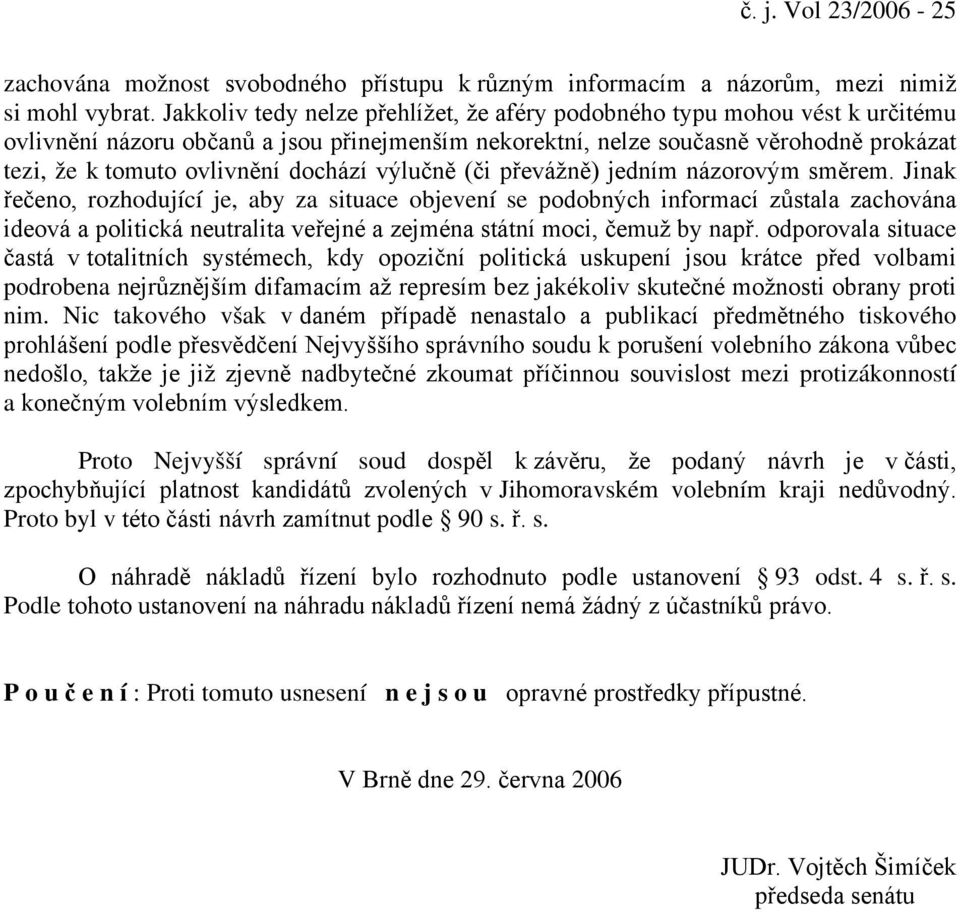 č. j. Vol 23/2006 - 25

zachována možnost svobodného přístupu k různým informacím a názorům, mezi nimiž si mohl vybrat. Jakkoliv tedy nelze přehlížet, že aféry podobného typu mohou vést k určitému ovlivnění názoru občanů a jsou přinejmenším nekorektní, nelze současně věrohodně prokázat tezi, že k tomuto ovlivnění dochází výlučně (či převážně) jedním názorovým směrem. Jinak řečeno, rozhodující je, aby za situace objevení se podobných informací zůstala zachována ideová a politická neutralita veřejné a zejména státní moci, čemuž by např. odporovala situace častá v totalitních systémech, kdy opoziční politická uskupení jsou krátce před volbami podrobena nejrůznějším difamacím až represím bez jakékoliv skutečné možnosti obrany proti nim. Nic takového však v daném případě nenastalo a publikací předmětného tiskového prohlášení podle přesvědčení Nejvyššího správního soudu k porušení volebního zákona vůbec nedošlo, takže je již zjevně nadbytečné zkoumat příčinnou souvislost mezi protizákonností a konečným volebním výsledkem.

Proto Nejvyšší správní soud dospěl k závěru, že podaný návrh je v části, zpochybňující platnost kandidátů zvolených v Jihomoravském volebním kraji nedůvodný. Proto byl v této části návrh zamítnut podle § 90 s. ř. s.

O náhradě nákladů řízení bylo rozhodnuto podle ustanovení § 93 odst. 4 s. ř. s. Podle tohoto ustanovení na náhradu nákladů řízení nemá žádný z účastníků právo.

P o u č e n í : Proti tomuto usnesení n e j s o u opravné prostředky přípustné.

V Brně dne 29. června 2006

JUDr. Vojtěch Šimíček
předseda senátu